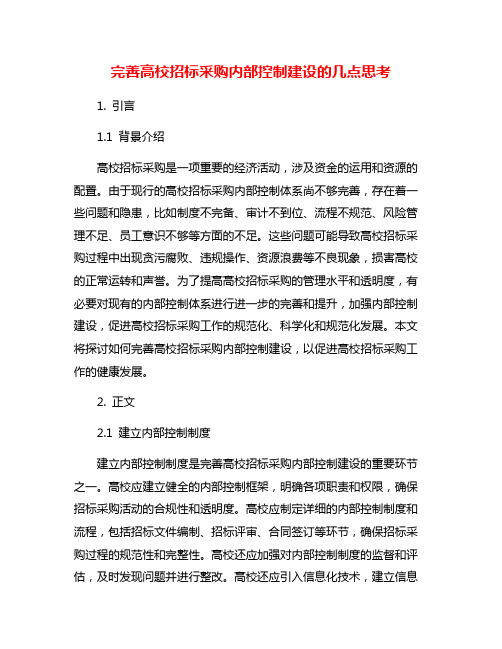 完善高校招标采购内部控制建设的几点思考

1. 引言

1.1 背景介绍

高校招标采购是一项重要的经济活动，涉及资金的运用和资源的配置。由于现行的高校招标采购内部控制体系尚不够完善，存在着一些问题和隐患，比如制度不完备、审计不到位、流程不规范、风险管理不足、员工意识不够等方面的不足。这些问题可能导致高校招标采购过程中出现贪污腐败、违规操作、资源浪费等不良现象，损害高校的正常运转和声誉。为了提高高校招标采购的管理水平和透明度，有必要对现有的内部控制体系进行进一步的完善和提升，加强内部控制建设，促进高校招标采购工作的规范化、科学化和规范化发展。本文将探讨如何完善高校招标采购内部控制建设，以促进高校招标采购工作的健康发展。

2. 正文

2.1 建立内部控制制度

建立内部控制制度是完善高校招标采购内部控制建设的重要环节之一。高校应建立健全的内部控制框架，明确各项职责和权限，确保招标采购活动的合规性和透明度。高校应制定详细的内部控制制度和流程，包括招标文件编制、招标评审、合同签订等环节，确保招标采购过程的规范性和完整性。高校还应加强对内部控制制度的监督和评估，及时发现问题并进行整改。高校还应引入信息化技术，建立信息